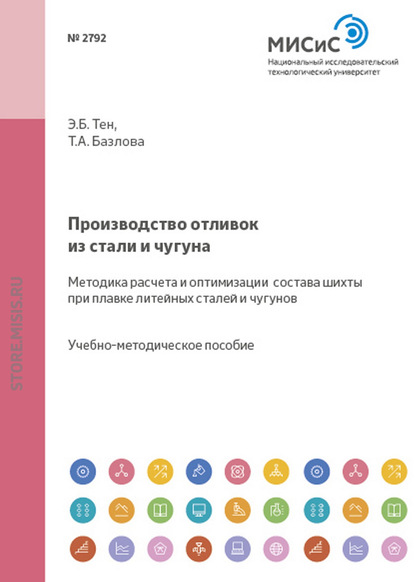 № 2792

МИСиС
Национальный исследовательский технологический университет

STORE.MISIS.RU

Э.Б. Тен,
Т.А. Базлова

Производство отливок из стали и чугуна

Методика расчета и оптимизации состава шихты при плавке литейных сталей и чугунов

Учебно-методическое пособие